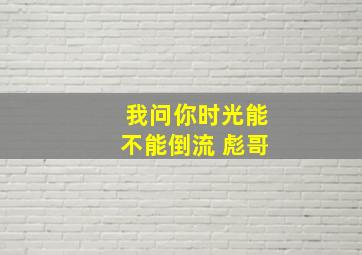 我问你时光能
不能倒流 彪哥